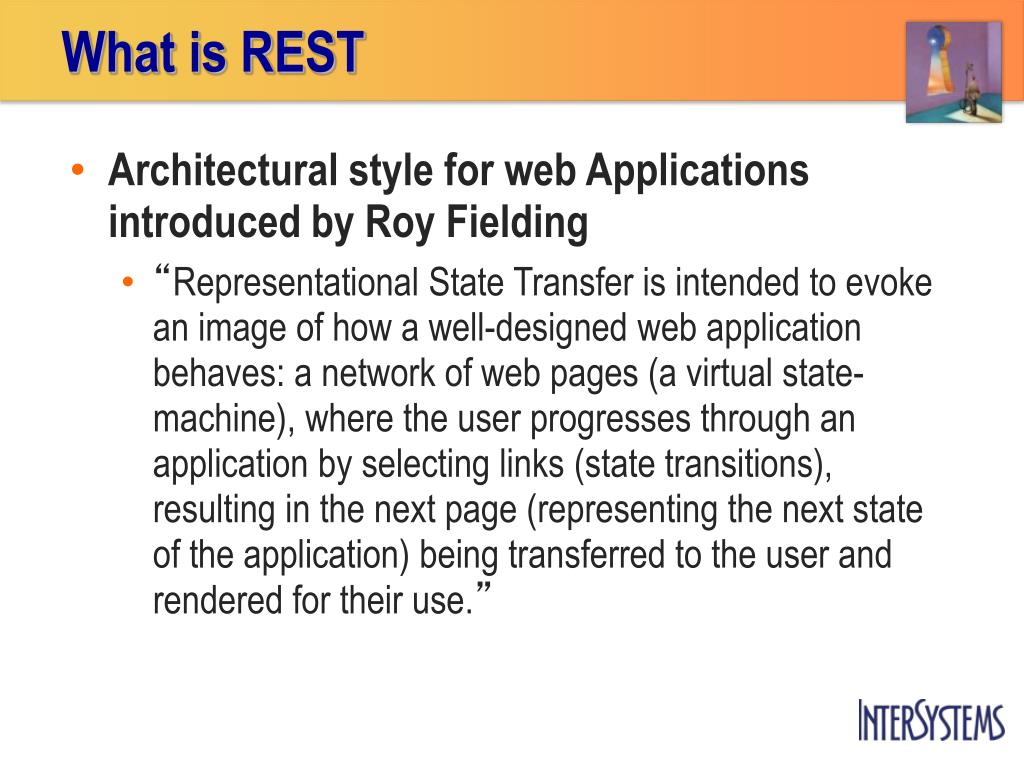 What is REST

• Architectural style for web Applications introduced by Roy Fielding

• “Representational State Transfer is intended to evoke an image of how a well-designed web application behaves: a network of web pages (a virtual state-machine), where the user progresses through an application by selecting links (state transitions), resulting in the next page (representing the next state of the application) being transferred to the user and rendered for their use.”

INTERSYSTEMS